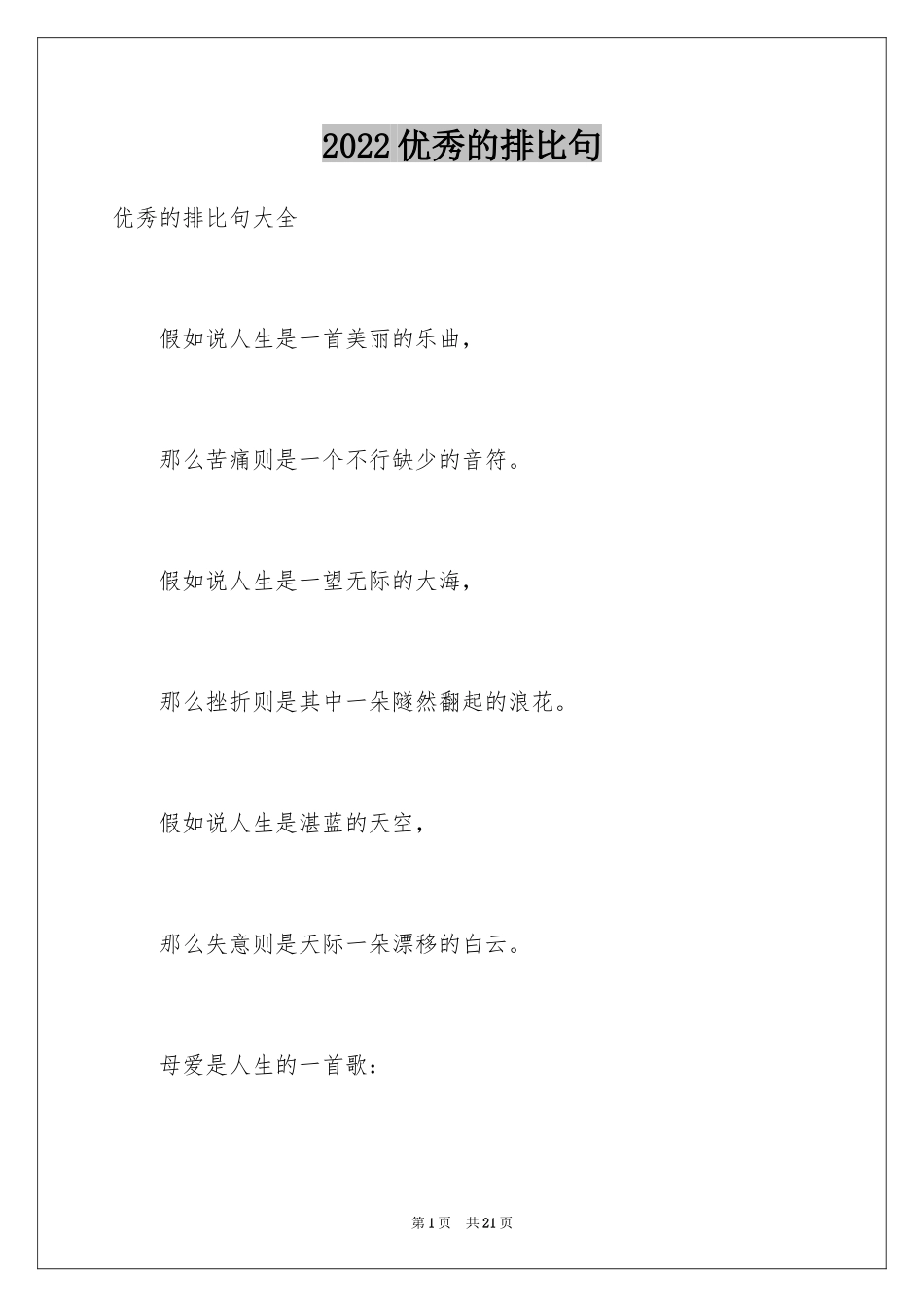 2022优秀的排比句

优秀的排比句大全

假如说人生是一首美丽的乐曲，

那么苦痛则是一个不行缺少的音符。

假如说人生是一望无际的大海，

那么挫折则是其中一朵隧然翻起的浪花。

假如说人生是湛蓝的天空，

那么失意则是天际一朵漂移的白云。

母爱是人生的一首歌：

第1页 共21页